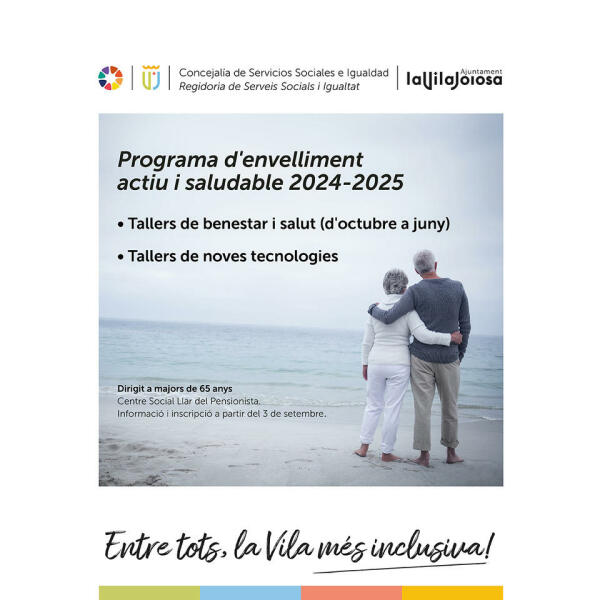 Concejalía de Servicios Sociales e Igualdad
Regidoria de Serveis Socials i Igualtat

Ajuntament
laVilaJoiosa

Programa d'envelliment actiu i saludable 2024-2025

• Tallers de benestar i salut (d'octubre a juny)

• Tallers de noves tecnologies

Dirigit a majors de 65 anys
Centre Social Llar del Pensionista.
Informació i inscripció a partir del 3 de setembre.

Entre tots, la Vila més inclusiva!